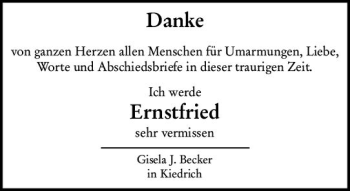 Danke

von ganzen Herzen allen Menschen für Umarmungen, Liebe, Worte und Abschiedsbriefe in dieser traurigen Zeit.

Ich werde

Ernstfried

sehr vermissen

Gisela J. Becker
in Kiedrich